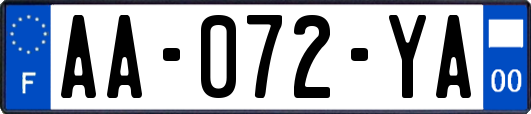 F
AA-072-YA
00